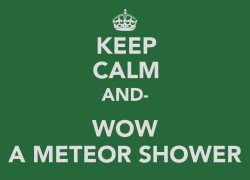 KEEP
CALM
AND-

WOW
A METEOR SHOWER